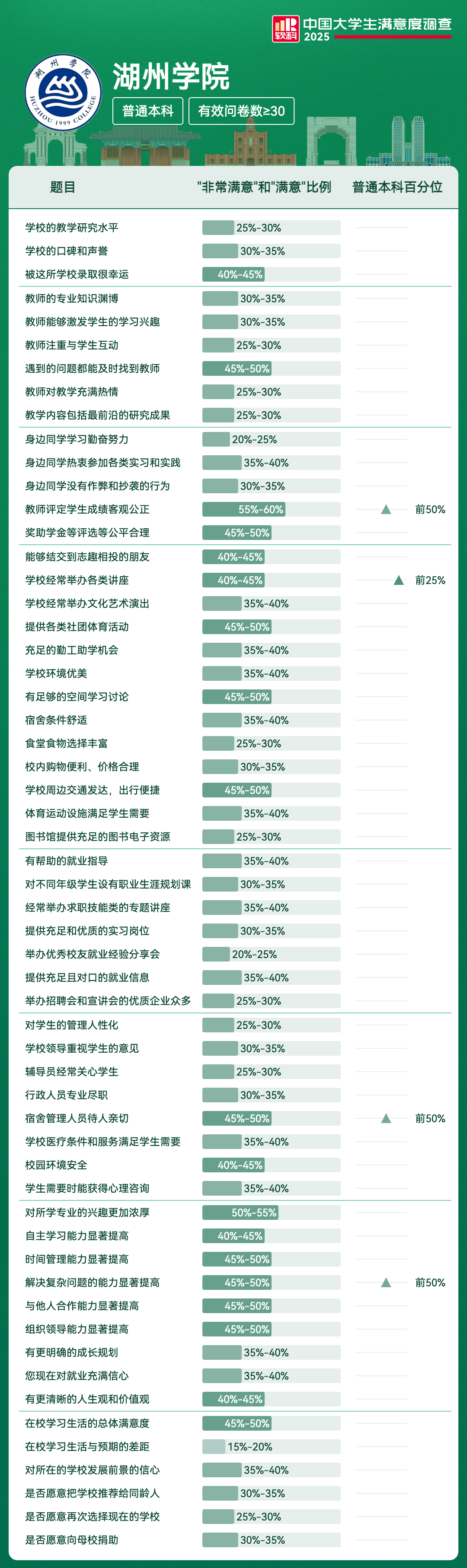 软科 中国大学生满意度调查 2025

湖州学院 HUZHOU 1999 COLLEGE

湖州学院

普通本科 有效问卷数≥30

| 题目 | "非常满意"和"满意"比例 | 普通本科百分位 |
|---|---|---|
| 学校的教学研究水平 | 25%-30% | |
| 学校的口碑和声誉 | 30%-35% | |
| 被这所学校录取很幸运 | 40%-45% | |
| 教师的专业知识渊博 | 30%-35% | |
| 教师能够激发学生的学习兴趣 | 30%-35% | |
| 教师注重与学生互动 | 25%-30% | |
| 遇到的问题都能及时找到教师 | 45%-50% | |
| 教师对教学充满热情 | 25%-30% | |
| 教学内容包括最前沿的研究成果 | 25%-30% | |
| 身边同学学习勤奋努力 | 20%-25% | |
| 身边同学热衷参加各类实习和实践 | 35%-40% | |
| 身边同学没有作弊和抄袭的行为 | 30%-35% | |
| 教师评定学生成绩客观公正 | 55%-60% | 前50% |
| 奖助学金等评选等公平合理 | 45%-50% | |
| 能够结交到志趣相投的朋友 | 40%-45% | |
| 学校经常举办各类讲座 | 40%-45% | 前25% |
| 学校经常举办文化艺术演出 | 35%-40% | |
| 提供各类社团体育活动 | 45%-50% | |
| 充足的勤工助学机会 | 35%-40% | |
| 学校环境优美 | 35%-40% | |
| 有足够的空间学习讨论 | 45%-50% | |
| 宿舍条件舒适 | 35%-40% | |
| 食堂食物选择丰富 | 25%-30% | |
| 校内购物便利、价格合理 | 30%-35% | |
| 学校周边交通发达，出行便捷 | 45%-50% | |
| 体育运动设施满足学生需要 | 35%-40% | |
| 图书馆提供充足的图书电子资源 | 25%-30% | |
| 有帮助的就业指导 | 35%-40% | |
| 对不同年级学生设有职业生涯规划课 | 30%-35% | |
| 经常举办求职技能类的专题讲座 | 35%-40% | |
| 提供充足和优质的实习岗位 | 30%-35% | |
| 举办优秀校友就业经验分享会 | 20%-25% | |
| 提供充足且对口的就业信息 | 35%-40% | |
| 举办招聘会和宣讲会的优质企业众多 | 25%-30% | |
| 对学生的管理人性化 | 25%-30% | |
| 学校领导重视学生的意见 | 30%-35% | |
| 辅导员经常关心学生 | 25%-30% | |
| 行政人员专业尽职 | 30%-35% | |
| 宿舍管理人员待人亲切 | 45%-50% | 前50% |
| 学校医疗条件和服务满足学生需要 | 35%-40% | |
| 校园环境安全 | 40%-45% | |
| 学生需要时能获得心理咨询 | 35%-40% | |
| 对所学专业的兴趣更加浓厚 | 50%-55% | |
| 自主学习能力显著提高 | 40%-45% | |
| 时间管理能力显著提高 | 45%-50% | |
| 解决复杂问题的能力显著提高 | 45%-50% | 前50% |
| 与他人合作能力显著提高 | 45%-50% | |
| 组织领导能力显著提高 | 45%-50% | |
| 有更明确的成长规划 | 35%-40% | |
| 您现在对就业充满信心 | 35%-40% | |
| 有更清晰的人生观和价值观 | 40%-45% | |
| 在校学习生活的总体满意度 | 45%-50% | |
| 在校学习生活与预期的差距 | 15%-20% | |
| 对所在的学校发展前景的信心 | 35%-40% | |
| 是否愿意把学校推荐给同龄人 | 30%-35% | |
| 是否愿意再次选择现在的学校 | 25%-30% | |
| 是否愿意向母校捐助 | 30%-35% | |